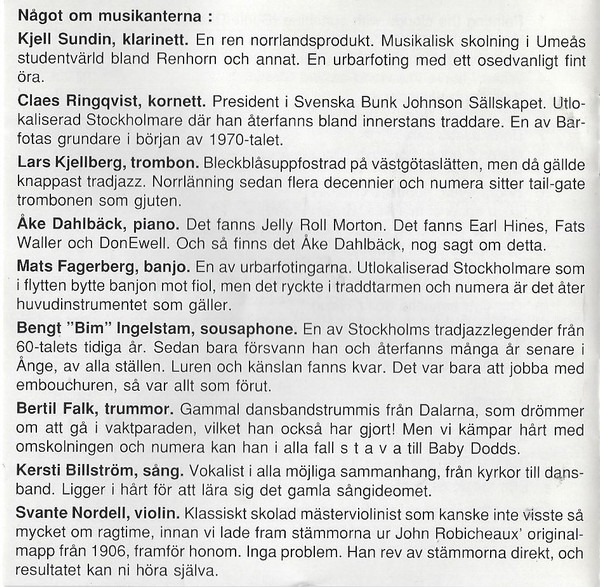 Något om musikanterna :

Kjell Sundin, klarinett. En ren norrlandsprodukt. Musikalisk skolning i Umeås studentvärld bland Renhorn och annat. En urbarfoting med ett osedvanligt fint öra.

Claes Ringqvist, kornett. President i Svenska Bunk Johnson Sällskapet. Utlokaliserad Stockholmare där han återfanns bland innerstans traddare. En av Barfotas grundare i början av 1970-talet.

Lars Kjellberg, trombon. Bleckblåsuppfostrad på västgötaslätten, men då gällde knappast tradjazz. Norrlänning sedan flera decennier och numera sitter tail-gate trombonen som gjuten.

Åke Dahlbäck, piano. Det fanns Jelly Roll Morton. Det fanns Earl Hines, Fats Waller och DonEwell. Och så finns det Åke Dahlbäck, nog sagt om detta.

Mats Fagerberg, banjo. En av urbarfotingarna. Utlokaliserad Stockholmare som i flytten bytte banjon mot fiol, men det ryckte i traddtarmen och numera är det åter huvudinstrumentet som gäller.

Bengt "Bim" Ingelstam, sousaphone. En av Stockholms tradjazzlegender från 60-talets tidiga år. Sedan bara försvann han och återfanns många år senare i Ånge, av alla ställen. Luren och känslan fanns kvar. Det var bara att jobba med embouchuren, så var allt som förut.

Bertil Falk, trummor. Gammal dansbandstrummis från Dalarna, som drömmer om att gå i vaktparaden, vilket han också har gjort! Men vi kämpar hårt med omskolningen och numera kan han i alla fall s t a v a till Baby Dodds.

Kersti Billström, sång. Vokalist i alla möjliga sammanhang, från kyrkor till dansband. Ligger i hårt för att lära sig det gamla sångideomet.

Svante Nordell, violin. Klassiskt skolad mästerviolinist som kanske inte visste så mycket om ragtime, innan vi lade fram stämmorna ur John Robicheaux' originalmapp från 1906, framför honom. Inga problem. Han rev av stämmorna direkt, och resultatet kan ni höra själva.